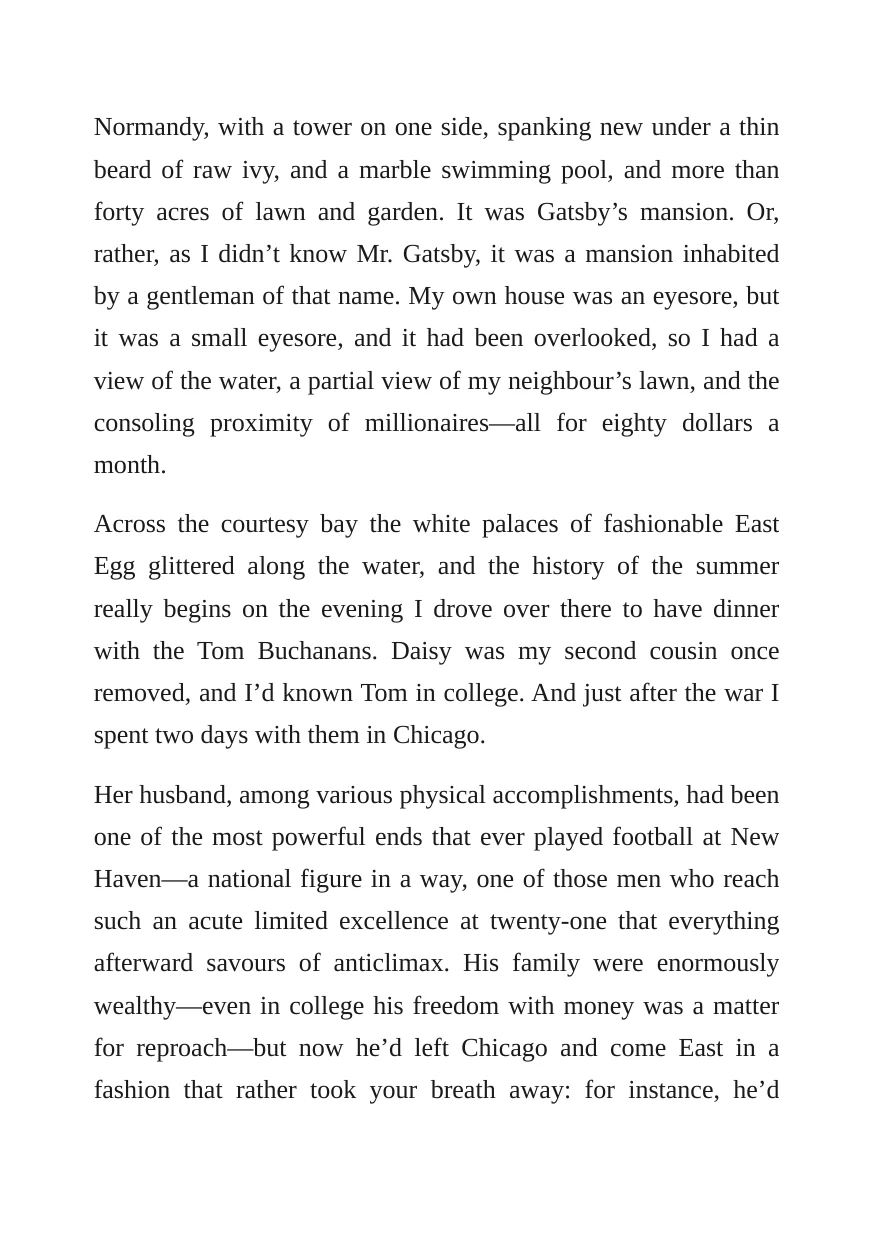 Normandy, with a tower on one side, spanking new under a thin beard of raw ivy, and a marble swimming pool, and more than forty acres of lawn and garden. It was Gatsby's mansion. Or, rather, as I didn't know Mr. Gatsby, it was a mansion inhabited by a gentleman of that name. My own house was an eyesore, but it was a small eyesore, and it had been overlooked, so I had a view of the water, a partial view of my neighbour's lawn, and the consoling proximity of millionaires—all for eighty dollars a month.

Across the courtesy bay the white palaces of fashionable East Egg glittered along the water, and the history of the summer really begins on the evening I drove over there to have dinner with the Tom Buchanans. Daisy was my second cousin once removed, and I'd known Tom in college. And just after the war I spent two days with them in Chicago.

Her husband, among various physical accomplishments, had been one of the most powerful ends that ever played football at New Haven—a national figure in a way, one of those men who reach such an acute limited excellence at twenty-one that everything afterward savours of anticlimax. His family were enormously wealthy—even in college his freedom with money was a matter for reproach—but now he'd left Chicago and come East in a fashion that rather took your breath away: for instance, he'd